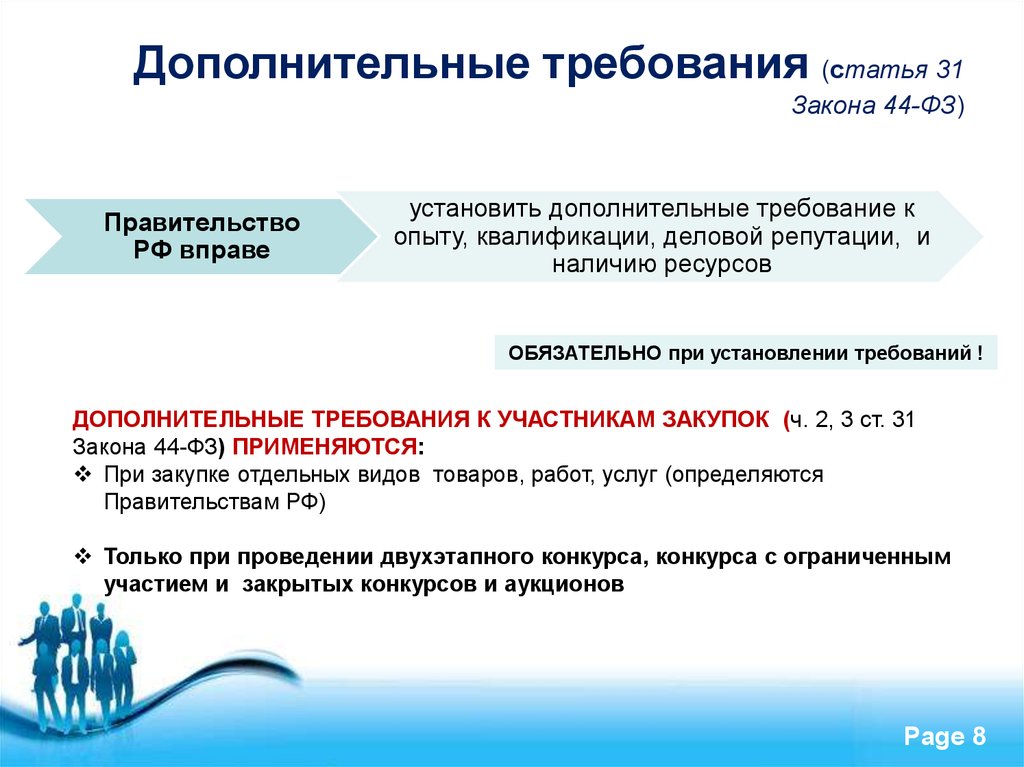 Дополнительные требования (статья 31 Закона 44-ФЗ)

Правительство РФ вправе

установить дополнительные требование к опыту, квалификации, деловой репутации, и наличию ресурсов

ОБЯЗАТЕЛЬНО при установлении требований !

ДОПОЛНИТЕЛЬНЫЕ ТРЕБОВАНИЯ К УЧАСТНИКАМ ЗАКУПОК (ч. 2, 3 ст. 31 Закона 44-ФЗ) ПРИМЕНЯЮТСЯ:
❖ При закупке отдельных видов товаров, работ, услуг (определяются Правительствам РФ)

❖ Только при проведении двухэтапного конкурса, конкурса с ограниченным участием и закрытых конкурсов и аукционов

Page 8